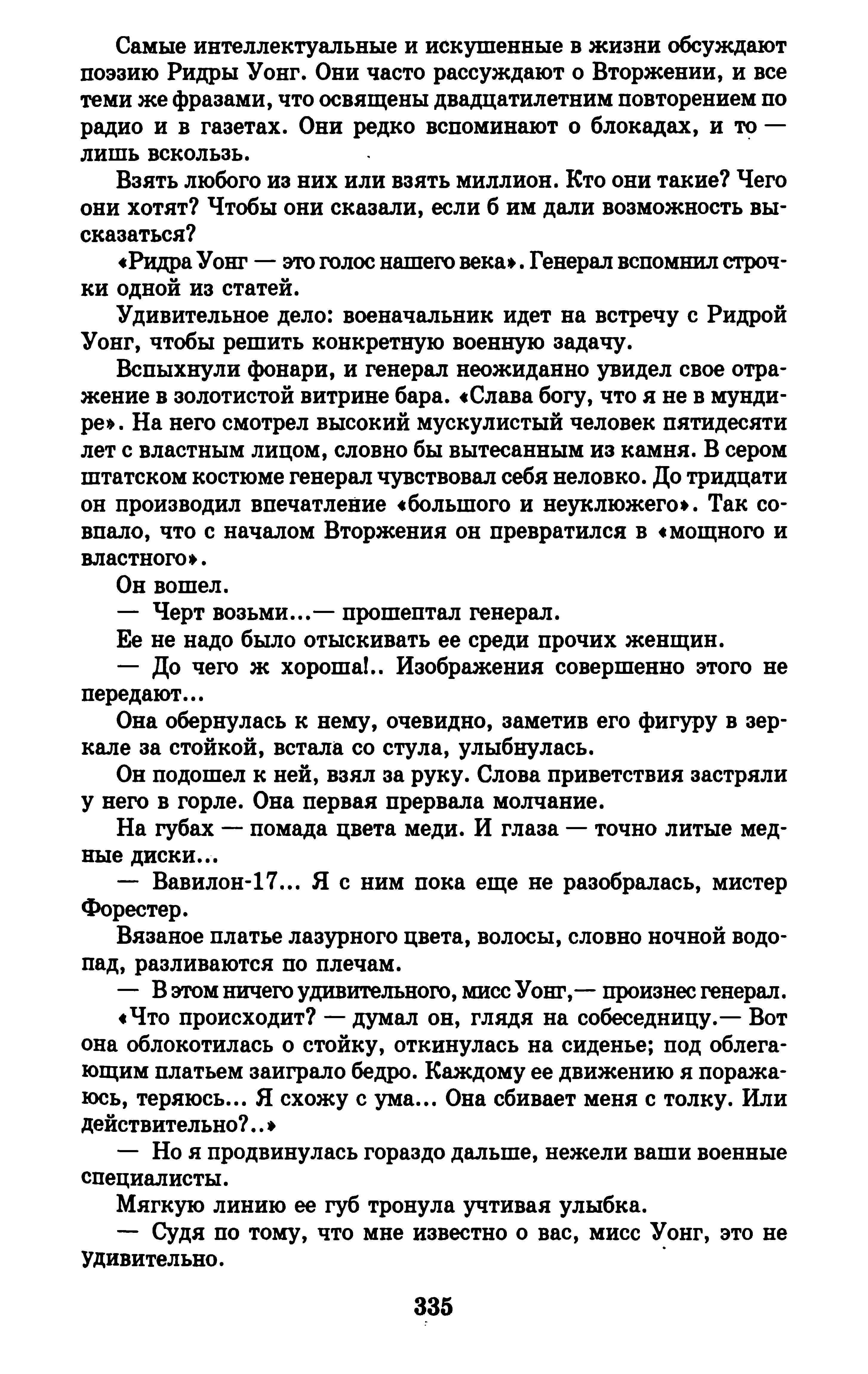 Самые интеллектуальные и искушенные в жизни обсуждают поэзию Ридры Уонг. Они часто рассуждают о Вторжении, и все теми же фразами, что освящены двадцатилетним повторением по радио и в газетах. Они редко вспоминают о блокадах, и то — лишь вскользь.

Взять любого из них или взять миллион. Кто они такие? Чего они хотят? Чтобы они сказали, если б им дали возможность высказаться?

«Ридра Уонг — это голос нашего века». Генерал вспомнил строчки одной из статей.

Удивительное дело: военачальник идет на встречу с Ридрой Уонг, чтобы решить конкретную военную задачу.

Вспыхнули фонари, и генерал неожиданно увидел свое отражение в золотистой витрине бара. «Слава богу, что я не в мундире». На него смотрел высокий мускулистый человек пятидесяти лет с властным лицом, словно бы вытесанным из камня. В сером штатском костюме генерал чувствовал себя неловко. До тридцати он производил впечатление «большого и неуклюжего». Так совпало, что с началом Вторжения он превратился в «мощного и властного».

Он вошел.

— Черт возьми...— прошептал генерал.

Ее не надо было отыскивать ее среди прочих женщин.

— До чего ж хороша!.. Изображения совершенно этого не передают...

Она обернулась к нему, очевидно, заметив его фигуру в зеркале за стойкой, встала со стула, улыбнулась.

Он подошел к ней, взял за руку. Слова приветствия застряли у него в горле. Она первая прервала молчание.

На губах — помада цвета меди. И глаза — точно литые медные диски...

— Вавилон-17... Я с ним пока еще не разобралась, мистер Форестер.

Вязаное платье лазурного цвета, волосы, словно ночной водопад, разливаются по плечам.

— В этом ничего удивительного, мисс Уонг,— произнес генерал.

«Что происходит? — думал он, глядя на собеседницу.— Вот она облокотилась о стойку, откинулась на сиденье; под облегающим платьем заиграло бедро. Каждому ее движению я поражаюсь, теряюсь... Я схожу с ума... Она сбивает меня с толку. Или действительно?..»

— Но я продвинулась гораздо дальше, нежели ваши военные специалисты.

Мягкую линию ее губ тронула учтивая улыбка.

— Судя по тому, что мне известно о вас, мисс Уонг, это не удивительно.

335